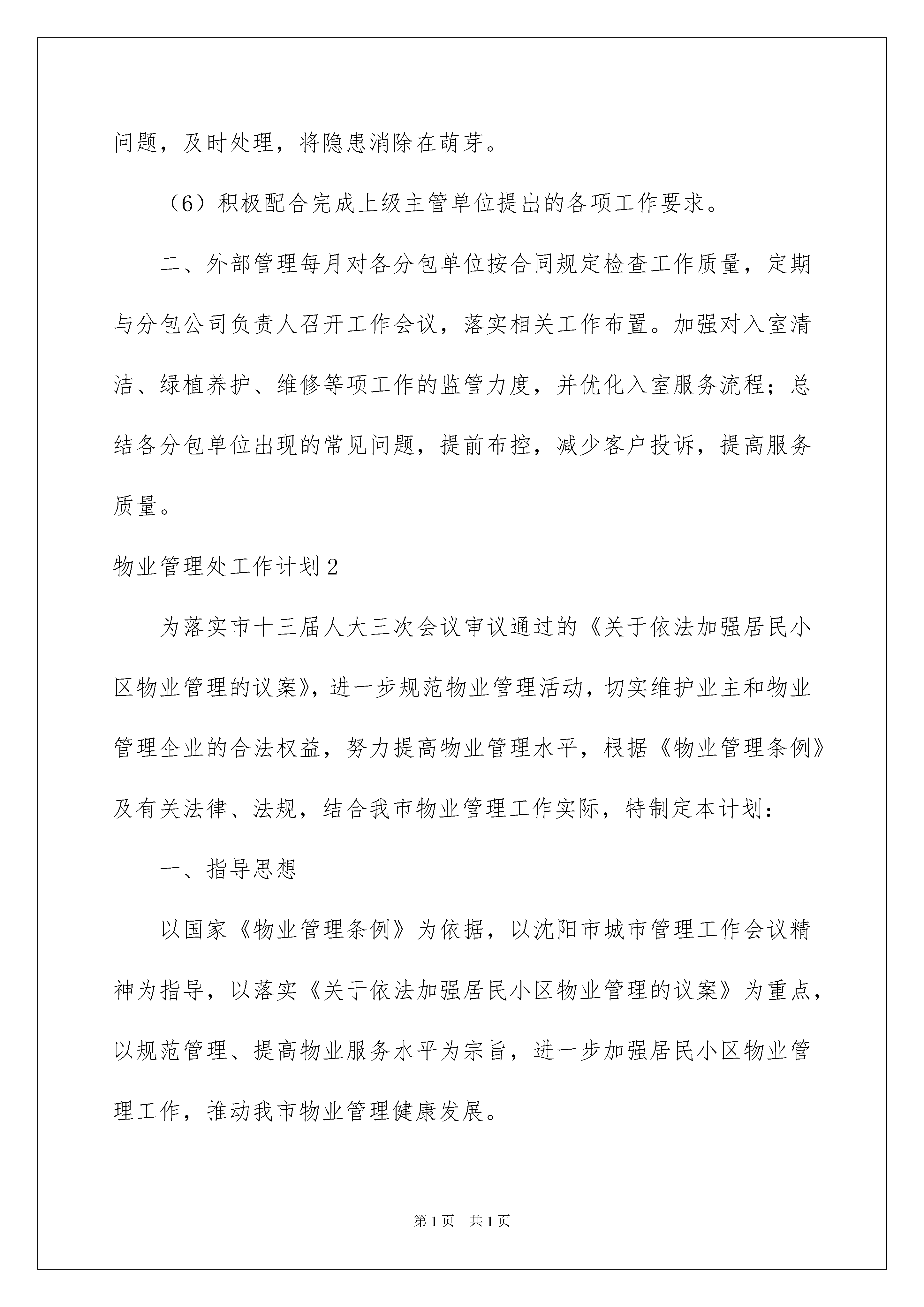 问题，及时处理，将隐患消除在萌芽。

（6）积极配合完成上级主管单位提出的各项工作要求。

二、外部管理每月对各分包单位按合同规定检查工作质量，定期与分包公司负责人召开工作会议，落实相关工作布置。加强对入室清洁、绿植养护、维修等项工作的监管力度，并优化入室服务流程；总结各分包单位出现的常见问题，提前布控，减少客户投诉，提高服务质量。

物业管理处工作计划2

为落实市十三届人大三次会议审议通过的《关于依法加强居民小区物业管理的议案》，进一步规范物业管理活动，切实维护业主和物业管理企业的合法权益，努力提高物业管理水平，根据《物业管理条例》及有关法律、法规，结合我市物业管理工作实际，特制定本计划：

一、指导思想

以国家《物业管理条例》为依据，以沈阳市城市管理工作会议精神为指导，以落实《关于依法加强居民小区物业管理的议案》为重点，以规范管理、提高物业服务水平为宗旨，进一步加强居民小区物业管理工作，推动我市物业管理健康发展。

第1页　共1页